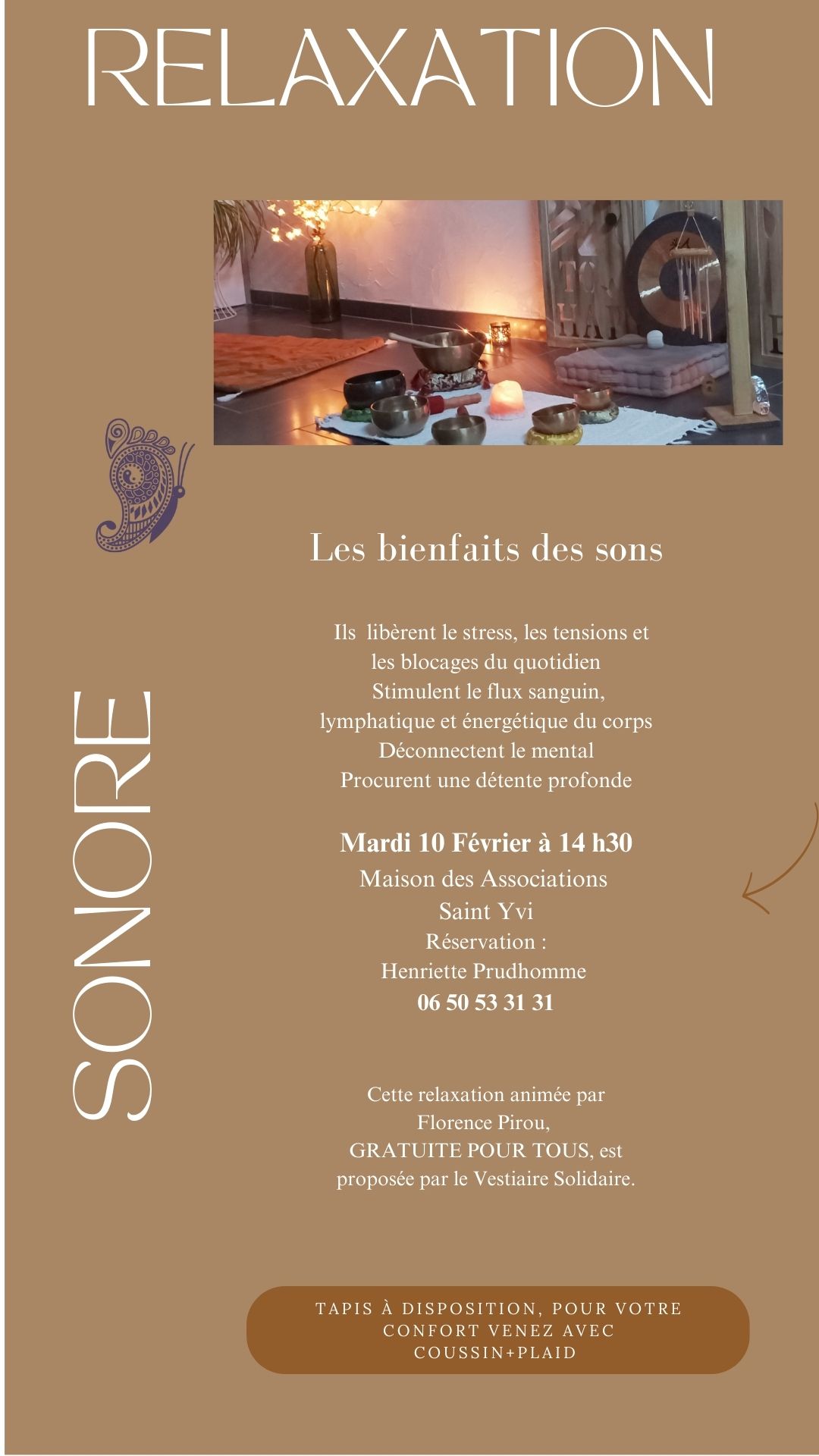 RELAXATION

SONORE

Les bienfaits des sons

Ils libèrent le stress, les tensions et les blocages du quotidien
Stimulent le flux sanguin, lymphatique et énergétique du corps
Déconnectent le mental
Procurent une détente profonde

Mardi 10 Février à 14 h30
Maison des Associations
Saint Yvi
Réservation :
Henriette Prudhomme
06 50 53 31 31

Cette relaxation animée par Florence Pirou, GRATUITE POUR TOUS, est proposée par le Vestiaire Solidaire.

TAPIS À DISPOSITION, POUR VOTRE CONFORT VENEZ AVEC COUSSIN+PLAID